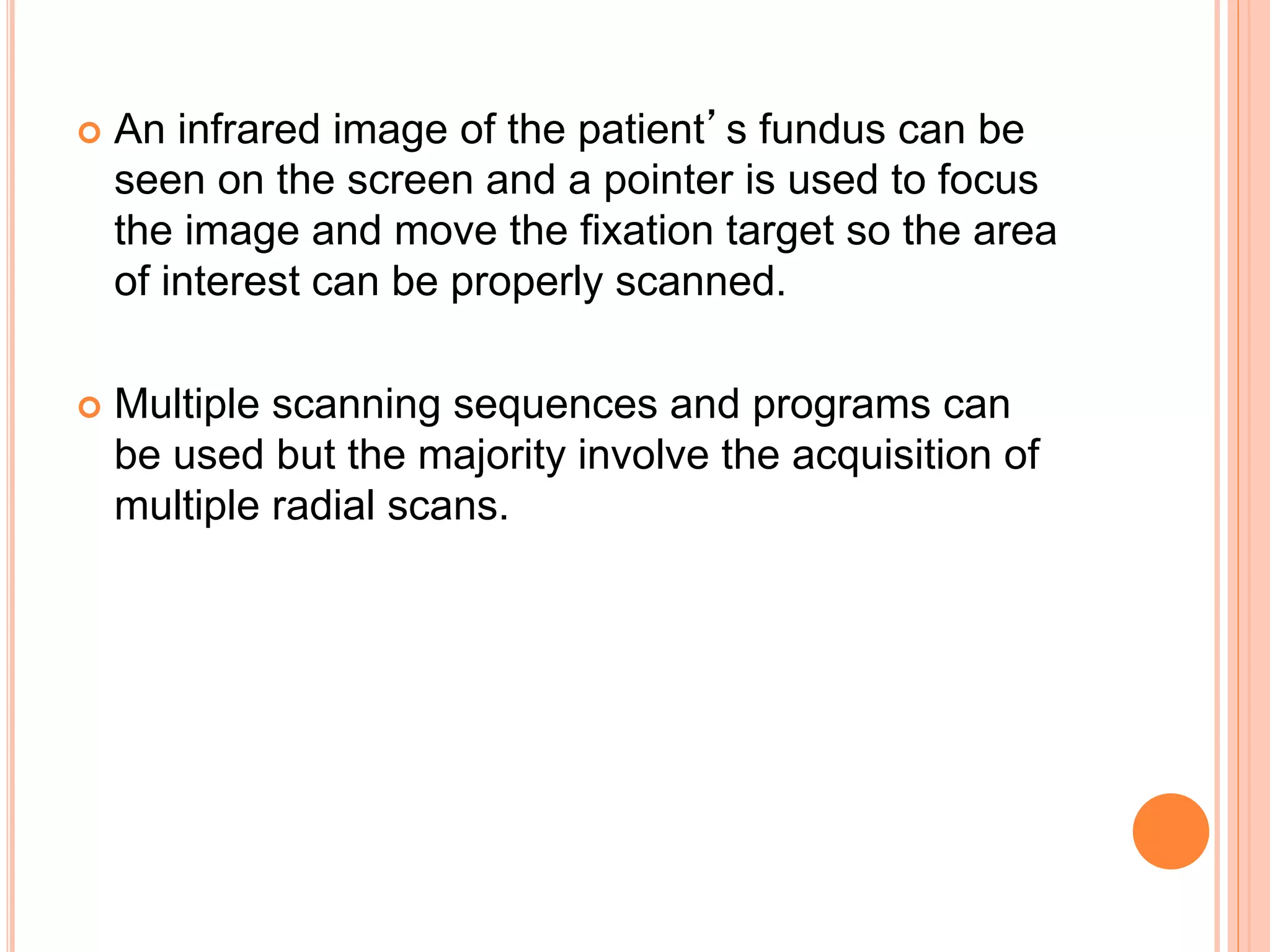 An infrared image of the patient’s fundus can be seen on the screen and a pointer is used to focus the image and move the fixation target so the area of interest can be properly scanned.

Multiple scanning sequences and programs can be used but the majority involve the acquisition of multiple radial scans.